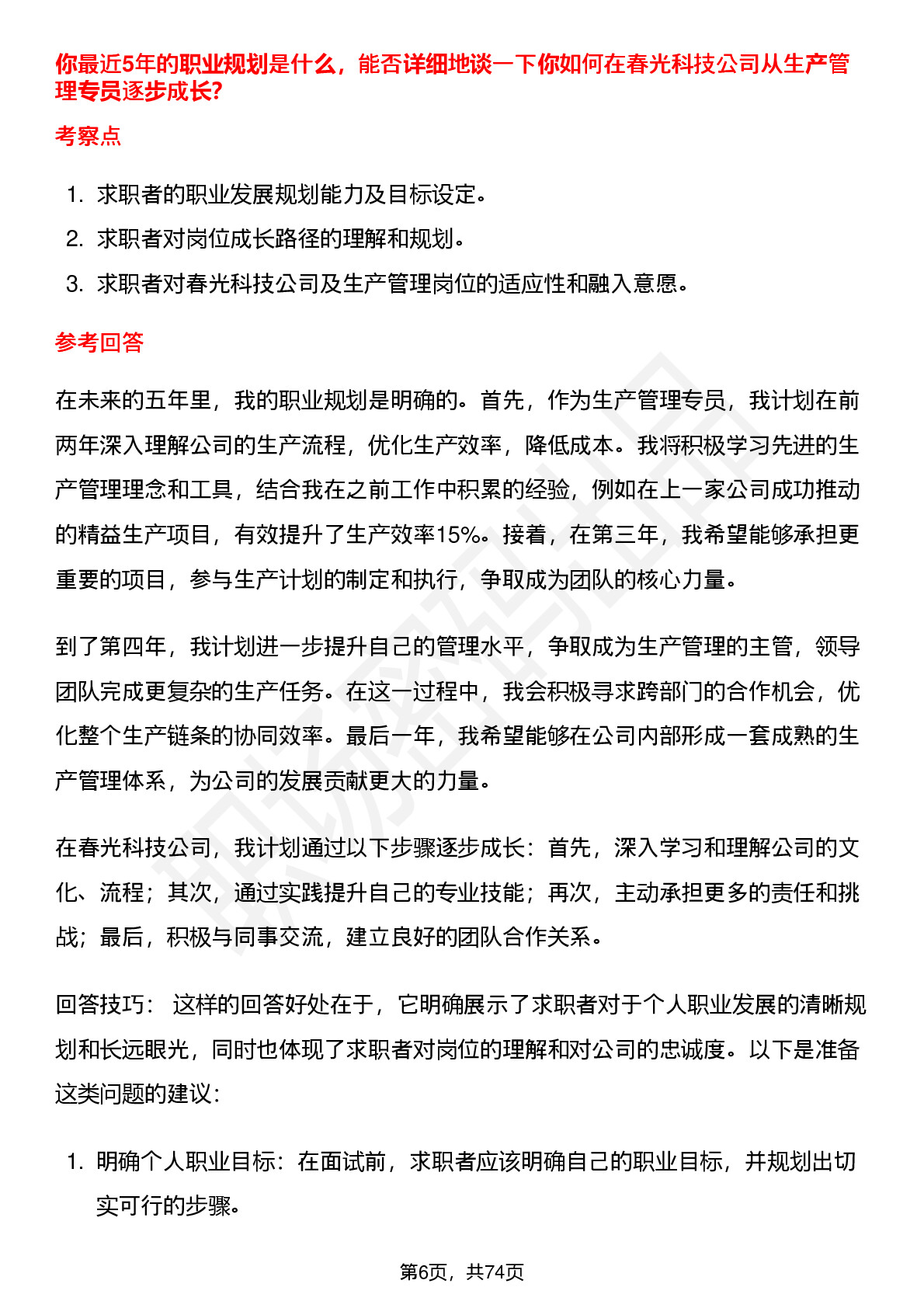 你最近5年的职业规划是什么，能否详细地谈一下你如何在春光科技公司从生产管理专员逐步成长?

考察点

1. 求职者的职业发展规划能力及目标设定。
2. 求职者对岗位成长路径的理解和规划。
3. 求职者对春光科技公司及生产管理岗位的适应性和融入意愿。

参考回答

在未来的五年里，我的职业规划是明确的。首先，作为生产管理专员，我计划在前两年深入理解公司的生产流程，优化生产效率，降低成本。我将积极学习先进的生产管理理念和工具，结合我在之前工作中积累的经验，例如在上一家公司成功推动的精益生产项目，有效提升了生产效率15%。接着，在第三年，我希望能够承担更重要的项目，参与生产计划的制定和执行，争取成为团队的核心力量。

到了第四年，我计划进一步提升自己的管理水平，争取成为生产管理的主管，领导团队完成更复杂的生产任务。在这一过程中，我会积极寻求跨部门的合作机会，优化整个生产链条的协同效率。最后一年，我希望能够在公司内部形成一套成熟的生产管理体系，为公司的发展贡献更大的力量。

在春光科技公司，我计划通过以下步骤逐步成长：首先，深入学习和理解公司的文化、流程；其次，通过实践提升自己的专业技能；再次，主动承担更多的责任和挑战；最后，积极与同事交流，建立良好的团队合作关系。

回答技巧： 这样的回答好处在于，它明确展示了求职者对于个人职业发展的清晰规划和长远眼光，同时也体现了求职者对岗位的理解和对公司的忠诚度。以下是准备这类问题的建议：

1. 明确个人职业目标：在面试前，求职者应该明确自己的职业目标，并规划出切实可行的步骤。

第6页，共74页